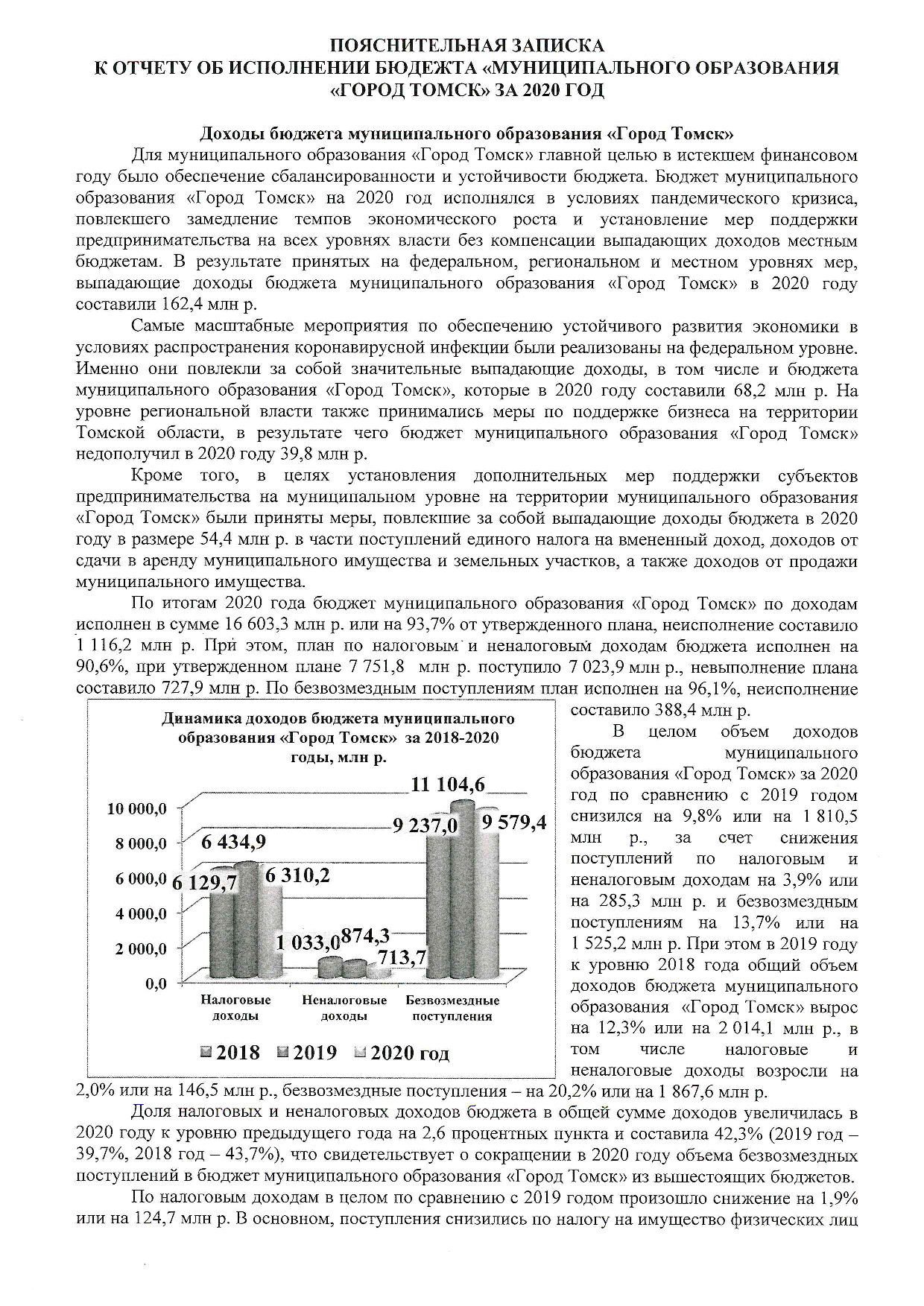 ПОЯСНИТЕЛЬНАЯ ЗАПИСКА
К ОТЧЕТУ ОБ ИСПОЛНЕНИИ БЮДЖЕТА «МУНИЦИПАЛЬНОГО ОБРАЗОВАНИЯ «ГОРОД ТОМСК» ЗА 2020 ГОД

Доходы бюджета муниципального образования «Город Томск»

Для муниципального образования «Город Томск» главной целью в истекшем финансовом году было обеспечение сбалансированности и устойчивости бюджета. Бюджет муниципального образования «Город Томск» на 2020 год исполнялся в условиях пандемического кризиса, повлекшего замедление темпов экономического роста и установление мер поддержки предпринимательства на всех уровнях власти без компенсации выпадающих доходов местным бюджетам. В результате принятых на федеральном, региональном и местном уровнях мер, выпадающие доходы бюджета муниципального образования «Город Томск» в 2020 году составили 162,4 млн р.

Самые масштабные мероприятия по обеспечению устойчивого развития экономики в условиях распространения коронавирусной инфекции были реализованы на федеральном уровне. Именно они повлекли за собой значительные выпадающие доходы, в том числе и бюджета муниципального образования «Город Томск», которые в 2020 году составили 68,2 млн р. На уровне региональной власти также принимались меры по поддержке бизнеса на территории Томской области, в результате чего бюджет муниципального образования «Город Томск» недополучил в 2020 году 39,8 млн р.

Кроме того, в целях установления дополнительных мер поддержки субъектов предпринимательства на муниципальном уровне на территории муниципального образования «Город Томск» были приняты меры, повлекшие за собой выпадающие доходы бюджета в 2020 году в размере 54,4 млн р. в части поступлений единого налога на вмененный доход, доходов от сдачи в аренду муниципального имущества и земельных участков, а также доходов от продажи муниципального имущества.

По итогам 2020 года бюджет муниципального образования «Город Томск» по доходам исполнен в сумме 16 603,3 млн р. или на 93,7% от утвержденного плана, неисполнение составило 1 116,2 млн р. При этом, план по налоговым и неналоговым доходам бюджета исполнен на 90,6%, при утвержденном плане 7 751,8 млн р. поступило 7 023,9 млн р., невыполнение плана составило 727,9 млн р. По безвозмездным поступлениям план исполнен на 96,1%, неисполнение составило 388,4 млн р.

Динамика доходов бюджета муниципального образования «Город Томск» за 2018-2020 годы, млн р.

10 000,0
8 000,0
6 000,0
4 000,0
2 000,0
0,0

6 129,7 6 434,9 6 310,2
1 033,0 874,3 713,7
9 237,0 11 104,6 9 579,4

Налоговые доходы
Неналоговые доходы
Безвозмездные поступления

2018 2019 2020 год

В целом объем доходов бюджета муниципального образования «Город Томск» за 2020 год по сравнению с 2019 годом снизился на 9,8% или на 1 810,5 млн р., за счет снижения поступлений по налоговым и неналоговым доходам на 3,9% или на 285,3 млн р. и безвозмездным поступлениям на 13,7% или на 1 525,2 млн р. При этом в 2019 году к уровню 2018 года общий объем доходов бюджета муниципального образования «Город Томск» вырос на 12,3% или на 2 014,1 млн р., в том числе налоговые и неналоговые доходы возросли на 2,0% или на 146,5 млн р., безвозмездные поступления – на 20,2% или на 1 867,6 млн р.

Доля налоговых и неналоговых доходов бюджета в общей сумме доходов увеличилась в 2020 году к уровню предыдущего года на 2,6 процентных пункта и составила 42,3% (2019 год – 39,7%, 2018 год – 43,7%), что свидетельствует о сокращении в 2020 году объема безвозмездных поступлений в бюджет муниципального образования «Город Томск» из вышестоящих бюджетов.

По налоговым доходам в целом по сравнению с 2019 годом произошло снижение на 1,9% или на 124,7 млн р. В основном, поступления снизились по налогу на имущество физических лиц